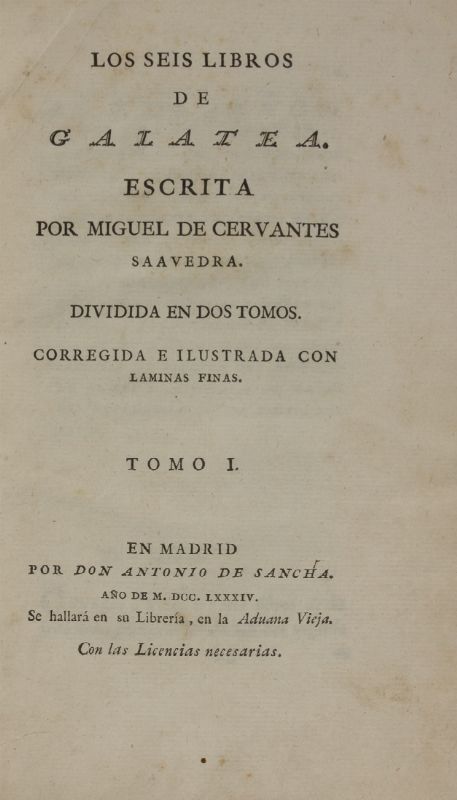 LOS SEIS LIBROS
DE
GALATEA.
ESCRITA
POR MIGUEL DE CERVANTES
SAAVEDRA.

DIVIDIDA EN DOS TOMOS.

CORREGIDA E ILUSTRADA CON
LAMINAS FINAS.

TOMO I.

EN MADRID
POR DON ANTONIO DE SANCHA.
AÑO DE M. DCC. LXXXIV.
Se hallará en su Librería, en la Aduana Vieja.
Con las Licencias necesarias.